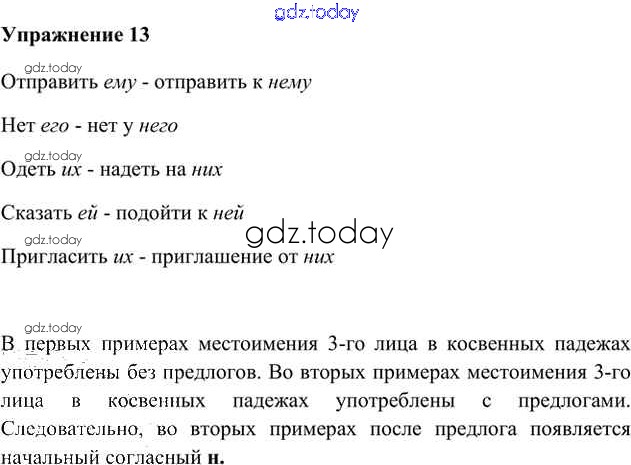 Упражнение 13

Отправить ему - отправить к нему

Нет его - нет у него

Одеть их - надеть на них

Сказать ей - подойти к ней

Пригласить их - приглашение от них

В первых примерах местоимения 3-го лица в косвенных падежах употреблены без предлогов. Во вторых примерах местоимения 3-го лица в косвенных падежах употреблены с предлогами. Следовательно, во вторых примерах после предлога появляется начальный согласный н.

gdz.today